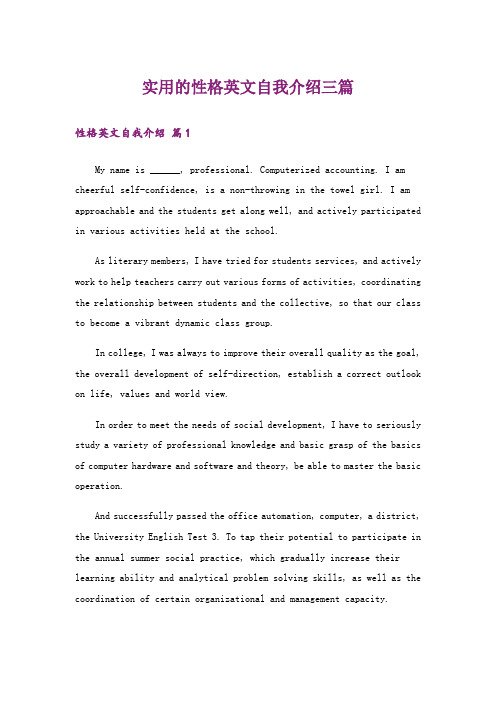 实用的性格英文自我介绍三篇

性格英文自我介绍 篇1

My name is ______, professional. Computerized accounting. I am cheerful self-confidence, is a non-throwing in the towel girl. I am approachable and the students get along well, and actively participated in various activities held at the school.

As literary members, I have tried for students services, and actively work to help teachers carry out various forms of activities, coordinating the relationship between students and the collective, so that our class to become a vibrant dynamic class group.

In college, I was always to improve their overall quality as the goal, the overall development of self-direction, establish a correct outlook on life, values and world view.

In order to meet the needs of social development, I have to seriously study a variety of professional knowledge and basic grasp of the basics of computer hardware and software and theory, be able to master the basic operation.

And successfully passed the office automation, computer, a district, the University English Test 3. To tap their potential to participate in the annual summer social practice, which gradually increase their learning ability and analytical problem solving skills, as well as the coordination of certain organizational and management capacity.